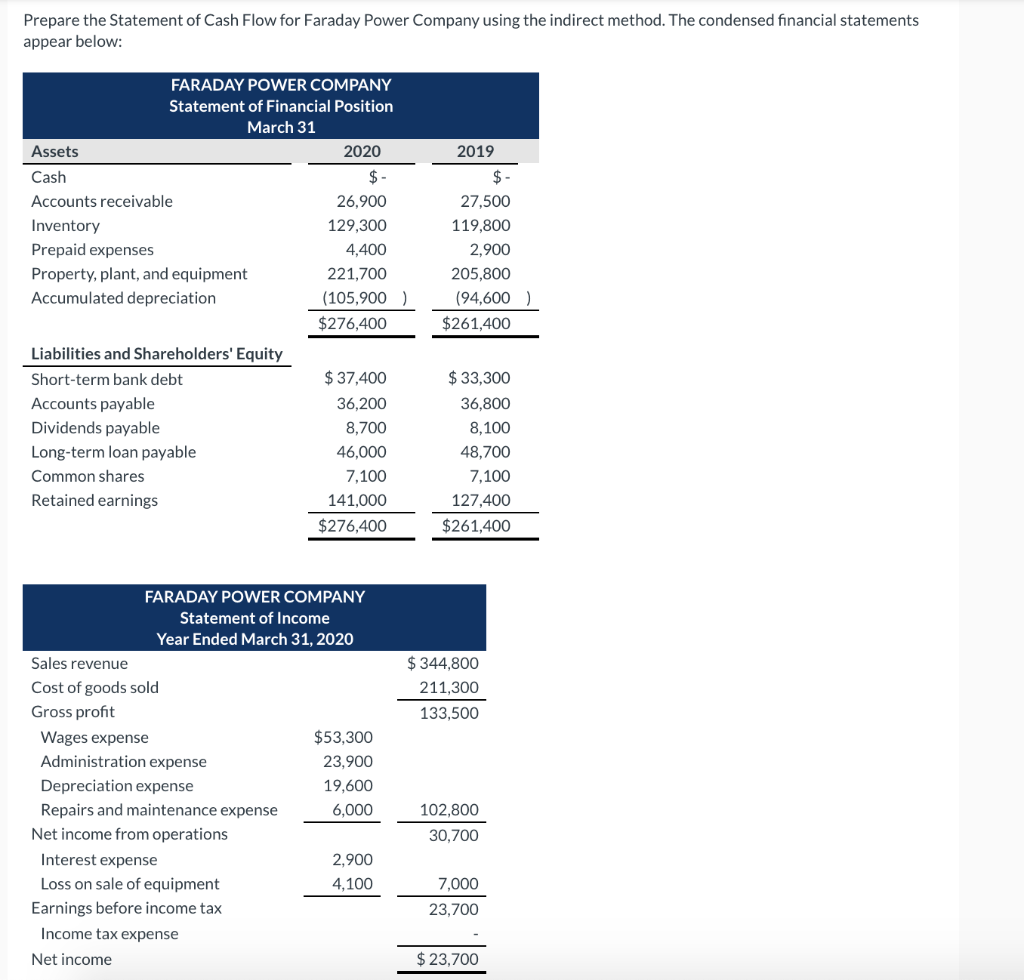 Prepare the Statement of Cash Flow for Faraday Power Company using the indirect method. The condensed financial statements appear below:

FARADAY POWER COMPANY
Statement of Financial Position
March 31

| Assets | 2020 | 2019 |
|---|---|---|
| Cash | $ - | $ - |
| Accounts receivable | 26,900 | 27,500 |
| Inventory | 129,300 | 119,800 |
| Prepaid expenses | 4,400 | 2,900 |
| Property, plant, and equipment | 221,700 | 205,800 |
| Accumulated depreciation | (105,900 ) | (94,600 ) |
| | $276,400 | $261,400 |
| Liabilities and Shareholders' Equity | | |
| Short-term bank debt | $ 37,400 | $ 33,300 |
| Accounts payable | 36,200 | 36,800 |
| Dividends payable | 8,700 | 8,100 |
| Long-term loan payable | 46,000 | 48,700 |
| Common shares | 7,100 | 7,100 |
| Retained earnings | 141,000 | 127,400 |
| | $276,400 | $261,400 |

FARADAY POWER COMPANY
Statement of Income
Year Ended March 31, 2020

| | | |
|---|---|---|
| Sales revenue | | $ 344,800 |
| Cost of goods sold | | 211,300 |
| Gross profit | | 133,500 |
| Wages expense | $53,300 | |
| Administration expense | 23,900 | |
| Depreciation expense | 19,600 | |
| Repairs and maintenance expense | 6,000 | 102,800 |
| Net income from operations | | 30,700 |
| Interest expense | 2,900 | |
| Loss on sale of equipment | 4,100 | 7,000 |
| Earnings before income tax | | 23,700 |
| Income tax expense | | - |
| Net income | | $ 23,700 |